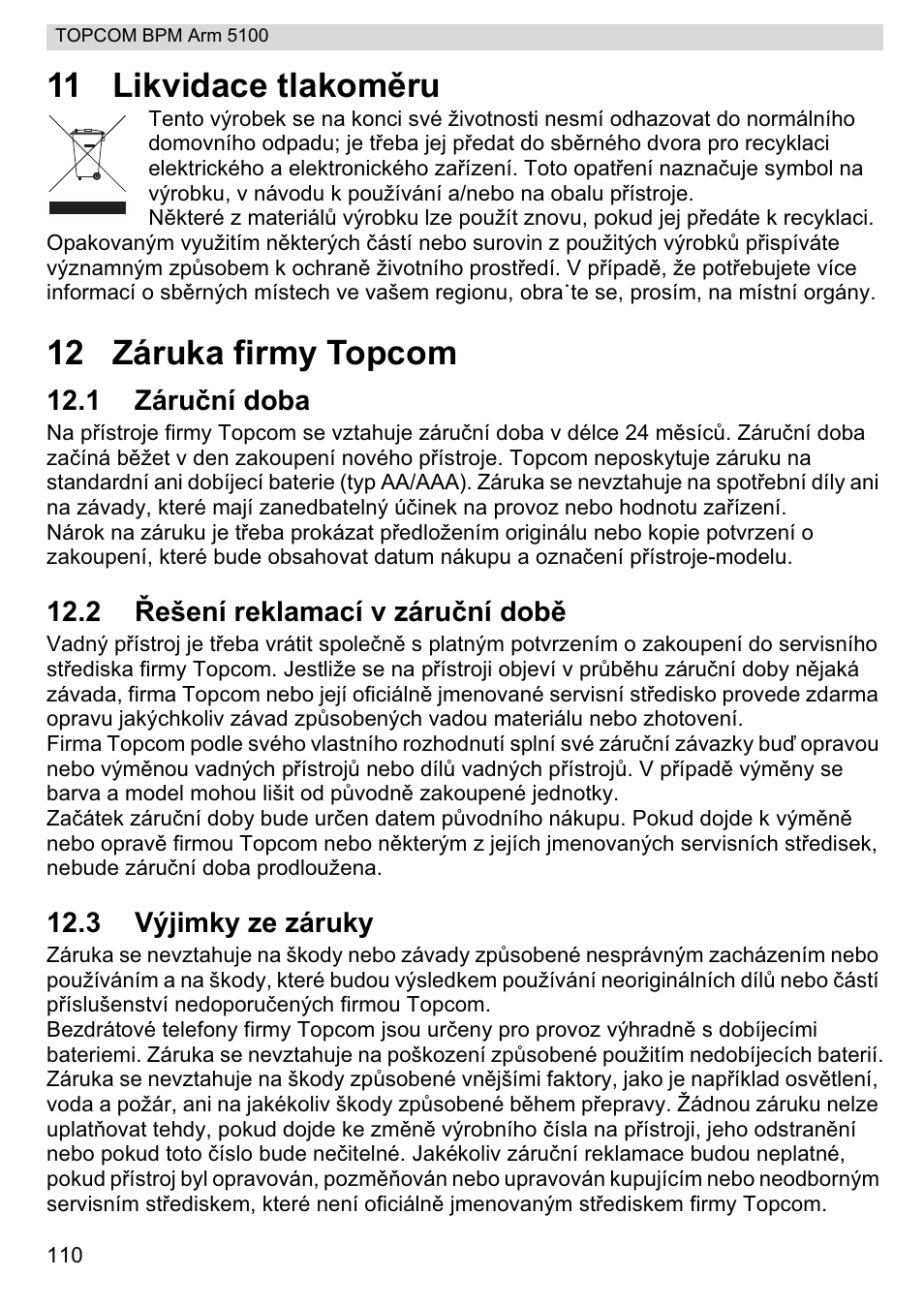 TOPCOM BPM Arm 5100

11 Likvidace tlakoměru

Tento výrobek se na konci své životnosti nesmí odhazovat do normálního domovního odpadu; je třeba jej předat do sběrného dvora pro recyklaci elektrického a elektronického zařízení. Toto opatření naznačuje symbol na výrobku, v návodu k používání a/nebo na obalu přístroje.
Některé z materiálů výrobku lze použít znovu, pokud jej předáte k recyklaci. Opakovaným využitím některých částí nebo surovin z použitých výrobků přispíváte významným způsobem k ochraně životního prostředí. V případě, že potřebujete více informací o sběrných místech ve vašem regionu, obra˙te se, prosím, na místní orgány.

12 Záruka firmy Topcom

12.1 Záruční doba

Na přístroje firmy Topcom se vztahuje záruční doba v délce 24 měsíců. Záruční doba začíná běžet v den zakoupení nového přístroje. Topcom neposkytuje záruku na standardní ani dobíjecí baterie (typ AA/AAA). Záruka se nevztahuje na spotřební díly ani na závady, které mají zanedbatelný účinek na provoz nebo hodnotu zařízení.
Nárok na záruku je třeba prokázat předložením originálu nebo kopie potvrzení o zakoupení, které bude obsahovat datum nákupu a označení přístroje-modelu.

12.2 Řešení reklamací v záruční době

Vadný přístroj je třeba vrátit společně s platným potvrzením o zakoupení do servisního střediska firmy Topcom. Jestliže se na přístroji objeví v průběhu záruční doby nějaká závada, firma Topcom nebo její oficiálně jmenované servisní středisko provede zdarma opravu jakýchkoliv závad způsobených vadou materiálu nebo zhotovení.
Firma Topcom podle svého vlastního rozhodnutí splní své záruční závazky buď opravou nebo výměnou vadných přístrojů nebo dílů vadných přístrojů. V případě výměny se barva a model mohou lišit od původně zakoupené jednotky.
Začátek záruční doby bude určen datem původního nákupu. Pokud dojde k výměně nebo opravě firmou Topcom nebo některým z jejích jmenovaných servisních středisek, nebude záruční doba prodloužena.

12.3 Výjimky ze záruky

Záruka se nevztahuje na škody nebo závady způsobené nesprávným zacházením nebo používáním a na škody, které budou výsledkem používání neoriginálních dílů nebo částí příslušenství nedoporučených firmou Topcom.
Bezdrátové telefony firmy Topcom jsou určeny pro provoz výhradně s dobíjecími bateriemi. Záruka se nevztahuje na poškození způsobené použitím nedobíjecích baterií. Záruka se nevztahuje na škody způsobené vnějšími faktory, jako je například osvětlení, voda a požár, ani na jakékoliv škody způsobené během přepravy. Žádnou záruku nelze uplatňovat tehdy, pokud dojde ke změně výrobního čísla na přístroji, jeho odstranění nebo pokud toto číslo bude nečitelné. Jakékoliv záruční reklamace budou neplatné, pokud přístroj byl opravován, pozměňován nebo upravován kupujícím nebo neodborným servisním střediskem, které není oficiálně jmenovaným střediskem firmy Topcom.

110